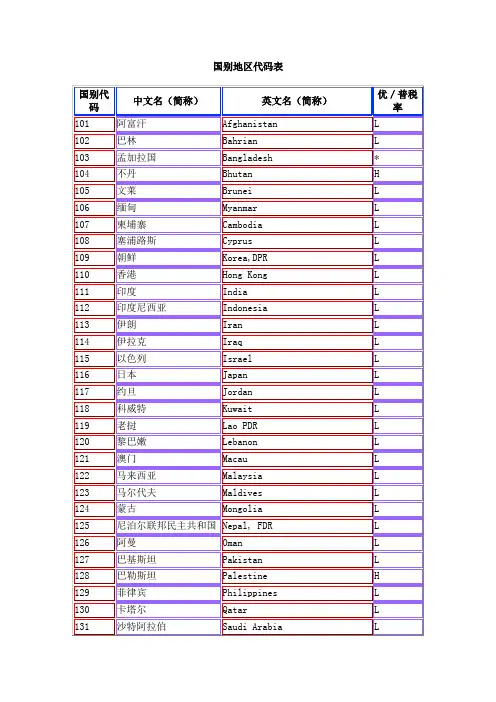 国别地区代码表

| 国别代码 | 中文名（简称） | 英文名（简称） | 优/普税率 |
|---|---|---|---|
| 101 | 阿富汗 | Afghanistan | L |
| 102 | 巴林 | Bahrian | L |
| 103 | 孟加拉国 | Bangladesh | * |
| 104 | 不丹 | Bhutan | H |
| 105 | 文莱 | Brunei | L |
| 106 | 缅甸 | Myanmar | L |
| 107 | 柬埔寨 | Cambodia | L |
| 108 | 塞浦路斯 | Cyprus | L |
| 109 | 朝鲜 | Korea,DPR | L |
| 110 | 香港 | Hong Kong | L |
| 111 | 印度 | India | L |
| 112 | 印度尼西亚 | Indonesia | L |
| 113 | 伊朗 | Iran | L |
| 114 | 伊拉克 | Iraq | L |
| 115 | 以色列 | Israel | L |
| 116 | 日本 | Japan | L |
| 117 | 约旦 | Jordan | L |
| 118 | 科威特 | Kuwait | L |
| 119 | 老挝 | Lao PDR | L |
| 120 | 黎巴嫩 | Lebanon | L |
| 121 | 澳门 | Macau | L |
| 122 | 马来西亚 | Malaysia | L |
| 123 | 马尔代夫 | Maldives | L |
| 124 | 蒙古 | Mongolia | L |
| 125 | 尼泊尔联邦民主共和国 | Nepal, FDR | L |
| 126 | 阿曼 | Oman | L |
| 127 | 巴基斯坦 | Pakistan | L |
| 128 | 巴勒斯坦 | Palestine | H |
| 129 | 菲律宾 | Philippines | L |
| 130 | 卡塔尔 | Qatar | L |
| 131 | 沙特阿拉伯 | Saudi Arabia | L |